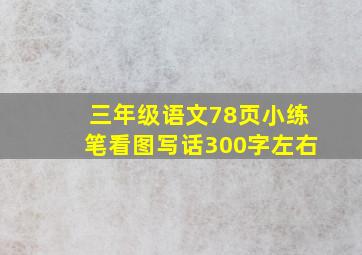 三年级语文78页小练笔看图写话300字左右